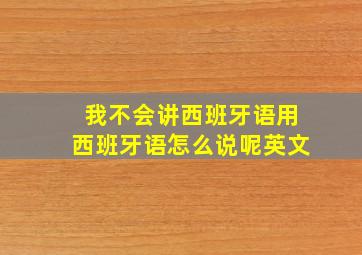 我不会讲西班牙语用西班牙语怎么说呢英文